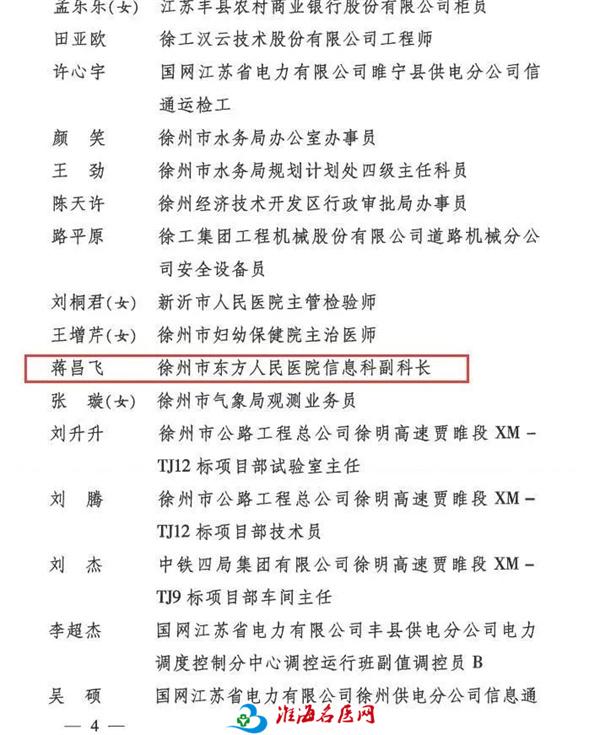 孟乐乐(女) 江苏丰县农村商业银行股份有限公司柜员
田亚欧 徐工汉云技术股份有限公司工程师
许心宇 国网江苏省电力有限公司睢宁县供电分公司信通运检工
颜 笑 徐州市水务局办公室办事员
王 劲 徐州市水务局规划计划处四级主任科员
陈天许 徐州经济技术开发区行政审批局办事员
路平原 徐工集团工程机械股份有限公司道路机械分公司安全设备员
刘桐君(女) 新沂市人民医院主管检验师
王增芹(女) 徐州市妇幼保健院主治医师
蒋昌飞 徐州市东方人民医院信息科副科长
张 璇(女) 徐州市气象局观测业务员
刘升升 徐州市公路工程总公司徐明高速贾睢段 XM－TJ12 标项目部试验室主任
刘 腾 徐州市公路工程总公司徐明高速贾睢段 XM－TJ12 标项目部技术员
刘 杰 中铁四局集团有限公司徐明高速贾睢段 XM－TJ9 标项目部车间主任
李超杰 国网江苏省电力有限公司丰县供电分公司电力调度控制分中心调控运行班副值调控员 B
吴 硕 国网江苏省电力有限公司徐州供电分公司信息通
— 4 —
淮海名医网